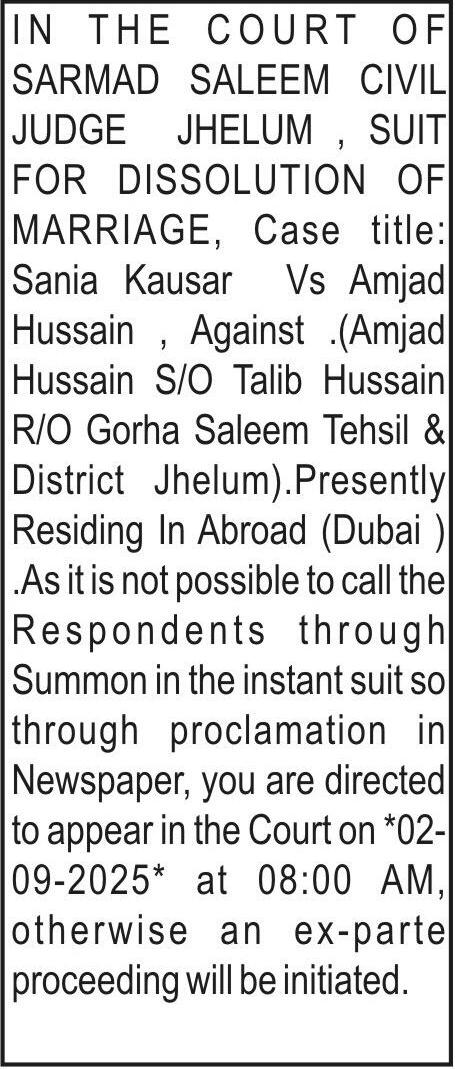 IN THE COURT OF SARMAD SALEEM CIVIL JUDGE JHELUM , SUIT FOR DISSOLUTION OF MARRIAGE, Case title: Sania Kausar Vs Amjad Hussain , Against .(Amjad Hussain S/O Talib Hussain R/O Gorha Saleem Tehsil & District Jhelum).Presently Residing In Abroad (Dubai ) .As it is not possible to call the Respondents through Summon in the instant suit so through proclamation in Newspaper, you are directed to appear in the Court on *02-09-2025* at 08:00 AM, otherwise an ex-parte proceeding will be initiated.